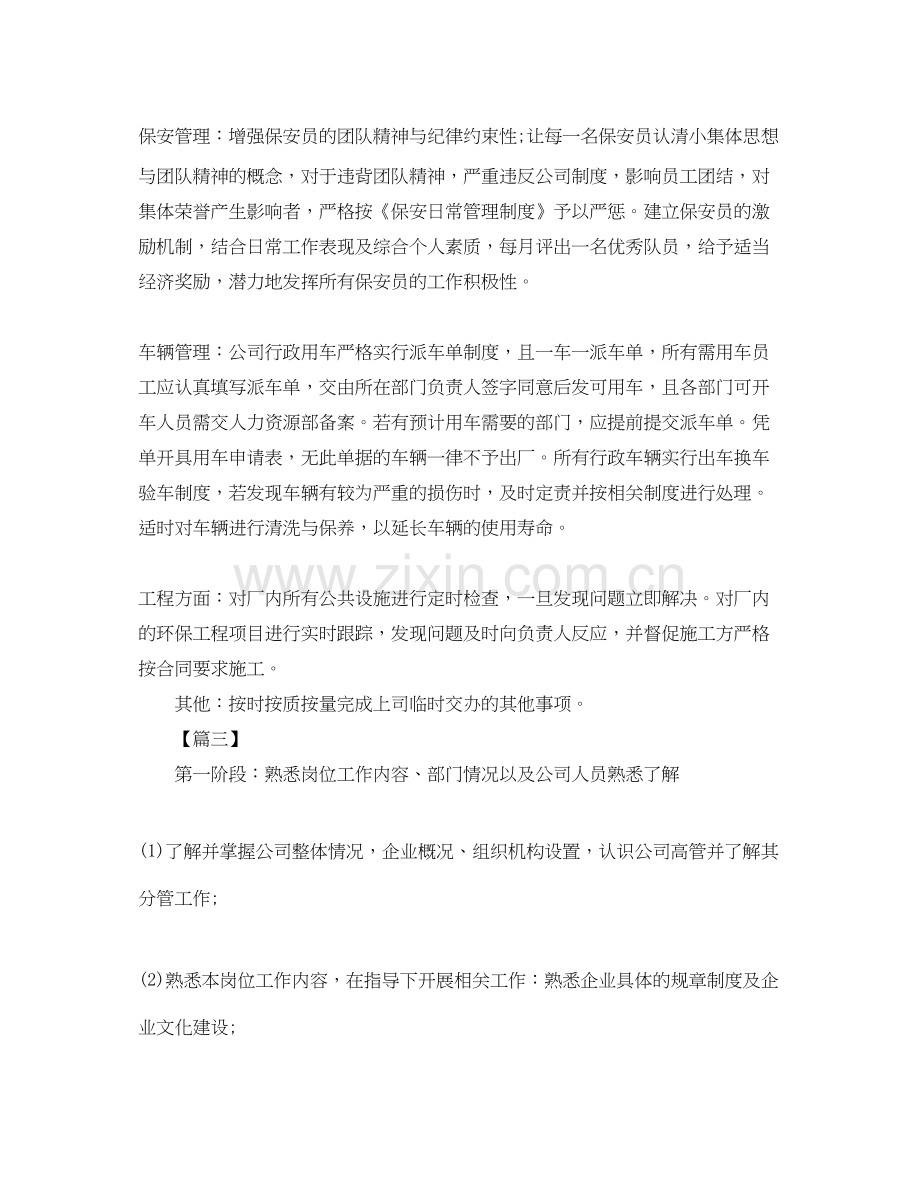 保安管理：增强保安员的团队精神与纪律约束性;让每一名保安员认清小集体思想与团队精神的概念，对于违背团队精神，严重违反公司制度，影响员工团结，对集体荣誉产生影响者，严格按《保安日常管理制度》予以严惩。建立保安员的激励机制，结合日常工作表现及综合个人素质，每月评出一名优秀队员，给予适当经济奖励，潜力地发挥所有保安员的工作积极性。

车辆管理：公司行政用车严格实行派车单制度，且一车一派车单，所有需用车员工应认真填写派车单，交由所在部门负责人签字同意后发可用车，且各部门可开车人员需交人力资源部备案。若有预计用车需要的部门，应提前提交派车单。凭单开具用车申请表，无此单据的车辆一律不予出厂。所有行政车辆实行出车换车验车制度，若发现车辆有较为严重的损伤时，及时定责并按相关制度进行处理。适时对车辆进行清洗与保养，以延长车辆的使用寿命。

工程方面：对厂内所有公共设施进行定时检查，一旦发现问题立即解决。对厂内的环保工程项目进行实时跟踪，发现问题及时向负责人反应，并督促施工方严格按合同要求施工。

其他：按时按质按量完成上司临时交办的其他事项。

【篇三】

第一阶段：熟悉岗位工作内容、部门情况以及公司人员熟悉了解

(1)了解并掌握公司整体情况，企业概况、组织机构设置，认识公司高管并了解其分管工作;

(2)熟悉本岗位工作内容，在指导下开展相关工作：熟悉企业具体的规章制度及企业文化建设;

www.zixin.com.cn